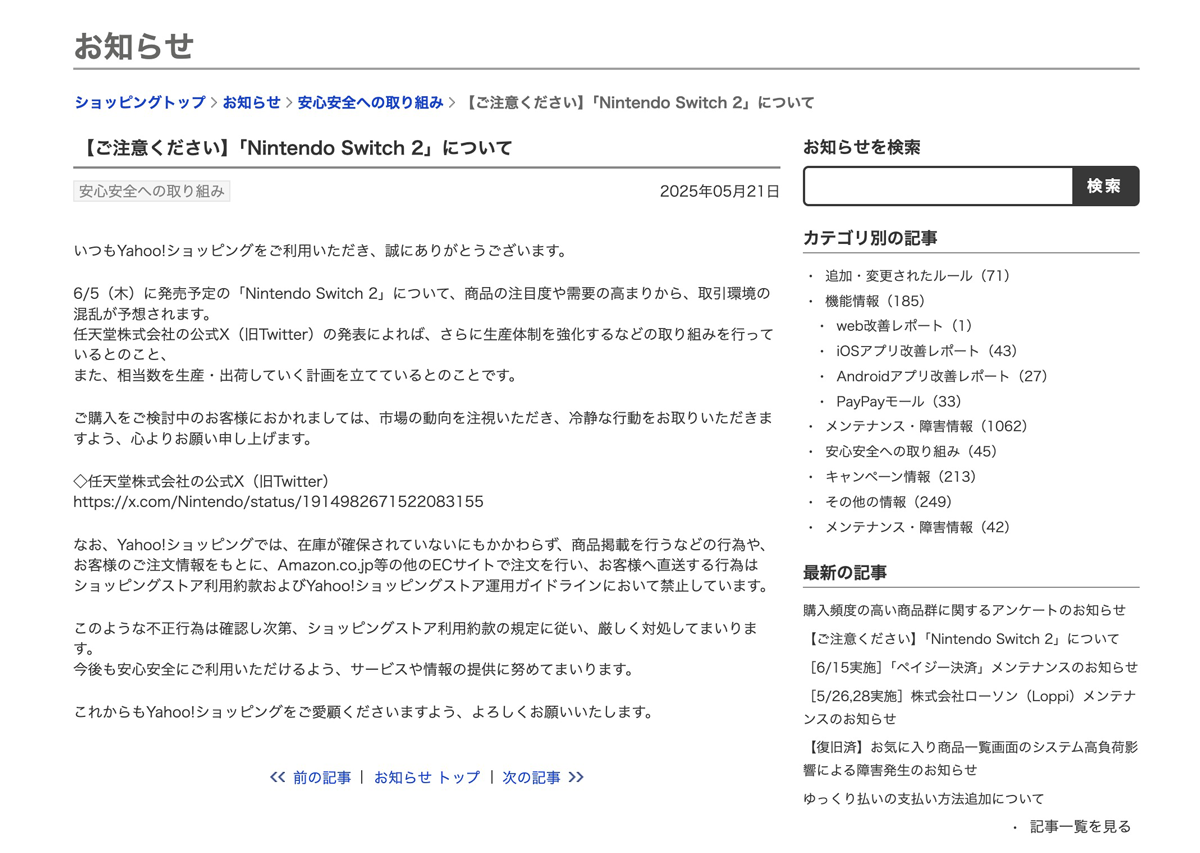 お知らせ

ショッピングトップ > お知らせ > 安心安全への取り組み > 【ご注意ください】「Nintendo Switch 2」について

【ご注意ください】「Nintendo Switch 2」について

安心安全への取り組み

2025年05月21日

いつもYahoo!ショッピングをご利用いただき、誠にありがとうございます。

6/5（木）に発売予定の「Nintendo Switch 2」について、商品の注目度や需要の高まりから、取引環境の混乱が予想されます。
任天堂株式会社の公式X（旧Twitter）の発表によれば、さらに生産体制を強化するなどの取り組みを行っているとのこと、
また、相当数を生産・出荷していく計画を立てているとのことです。

ご購入をご検討中のお客様におかれましては、市場の動向を注視いただき、冷静な行動をお取りいただきますよう、心よりお願い申し上げます。

◇任天堂株式会社の公式X（旧Twitter）
https://x.com/Nintendo/status/1914982671522083155

なお、Yahoo!ショッピングでは、在庫が確保されていないにもかかわらず、商品掲載を行うなどの行為や、お客様のご注文情報をもとに、Amazon.co.jp等の他のECサイトで注文を行い、お客様へ直送する行為はショッピングストア利用約款およびYahoo!ショッピングストア運用ガイドラインにおいて禁止しています。

このような不正行為は確認し次第、ショッピングストア利用約款の規定に従い、厳しく対処してまいります。
今後も安心安全にご利用いただけるよう、サービスや情報の提供に努めてまいります。

これからもYahoo!ショッピングをご愛顧くださいますよう、よろしくお願いいたします。

<< 前の記事 | お知らせ トップ | 次の記事 >>

お知らせを検索

検索

カテゴリ別の記事

・ 追加・変更されたルール（71）
・ 機能情報（185）
・ web改善レポート（1）
・ iOSアプリ改善レポート（43）
・ Androidアプリ改善レポート（27）
・ PayPayモール（33）
・ メンテナンス・障害情報（1062）
・ 安心安全への取り組み（45）
・ キャンペーン情報（213）
・ その他の情報（249）
・ メンテナンス・障害情報（42）

最新の記事

購入頻度の高い商品群に関するアンケートのお知らせ
【ご注意ください】「Nintendo Switch 2」について
［6/15実施］「ペイジー決済」メンテナンスのお知らせ
［5/26,28実施］株式会社ローソン（Loppi）メンテナンスのお知らせ
【復旧済】お気に入り商品一覧画面のシステム高負荷影響による障害発生のお知らせ
ゆっくり払いの支払い方法追加について

・ 記事一覧を見る